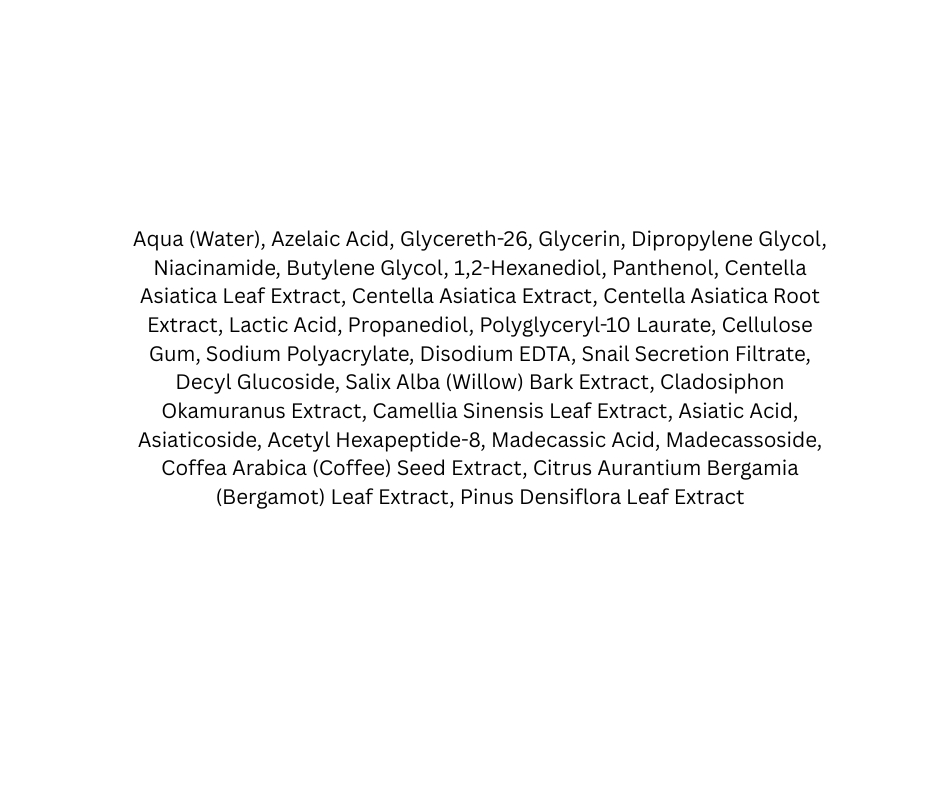 Aqua (Water), Azelaic Acid, Glycereth-26, Glycerin, Dipropylene Glycol, Niacinamide, Butylene Glycol, 1,2-Hexanediol, Panthenol, Centella Asiatica Leaf Extract, Centella Asiatica Extract, Centella Asiatica Root Extract, Lactic Acid, Propanediol, Polyglyceryl-10 Laurate, Cellulose Gum, Sodium Polyacrylate, Disodium EDTA, Snail Secretion Filtrate, Decyl Glucoside, Salix Alba (Willow) Bark Extract, Cladosiphon Okamuranus Extract, Camellia Sinensis Leaf Extract, Asiatic Acid, Asiaticoside, Acetyl Hexapeptide-8, Madecassic Acid, Madecassoside, Coffea Arabica (Coffee) Seed Extract, Citrus Aurantium Bergamia (Bergamot) Leaf Extract, Pinus Densiflora Leaf Extract